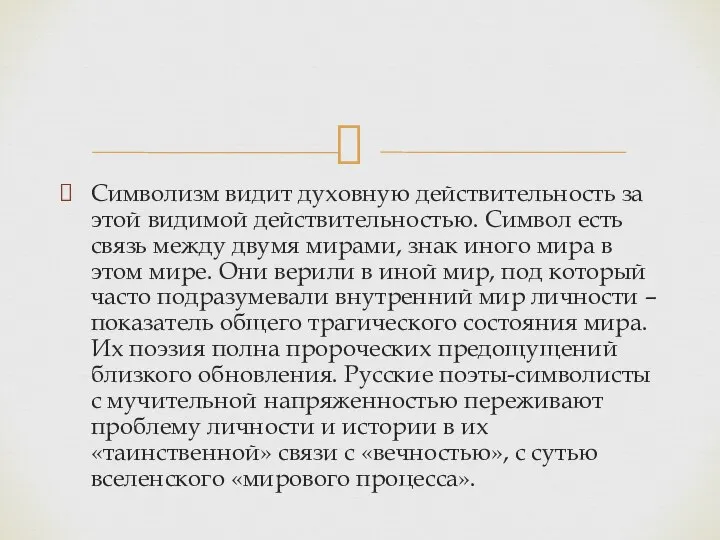 Символизм видит духовную действительность за этой видимой действительностью. Символ есть связь между двумя мирами, знак иного мира в этом мире. Они верили в иной мир, под который часто подразумевали внутренний мир личности – показатель общего трагического состояния мира. Их поэзия полна пророческих предощущений близкого обновления. Русские поэты-символисты с мучительной напряженностью переживают проблему личности и истории в их «таинственной» связи с «вечностью», с сутью вселенского «мирового процесса».